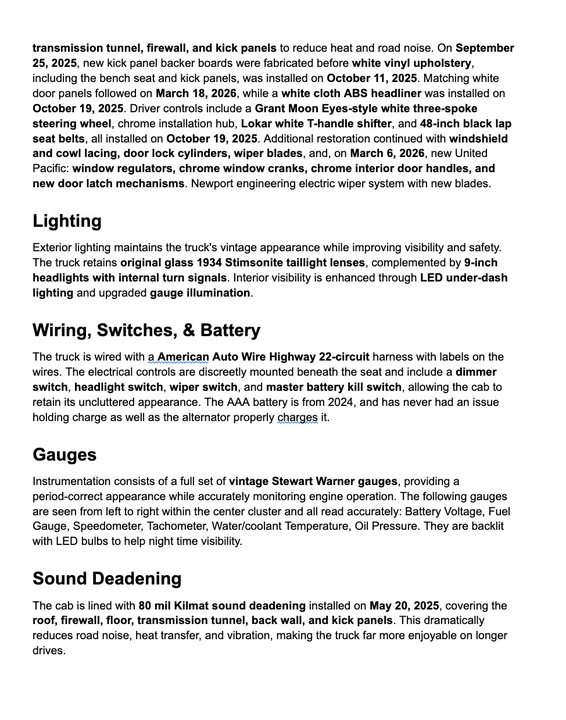 transmission tunnel, firewall, and kick panels to reduce heat and road noise. On September 25, 2025, new kick panel backer boards were fabricated before white vinyl upholstery, including the bench seat and kick panels, was installed on October 11, 2025. Matching white door panels followed on March 18, 2026, while a white cloth ABS headliner was installed on October 19, 2025. Driver controls include a Grant Moon Eyes-style white three-spoke steering wheel, chrome installation hub, Lokar white T-handle shifter, and 48-inch black lap seat belts, all installed on October 19, 2025. Additional restoration continued with windshield and cowl lacing, door lock cylinders, wiper blades, and, on March 6, 2026, new United Pacific: window regulators, chrome window cranks, chrome interior door handles, and new door latch mechanisms. Newport engineering electric wiper system with new blades.

Lighting

Exterior lighting maintains the truck's vintage appearance while improving visibility and safety. The truck retains original glass 1934 Stimsonite taillight lenses, complemented by 9-inch headlights with internal turn signals. Interior visibility is enhanced through LED under-dash lighting and upgraded gauge illumination.

Wiring, Switches, & Battery

The truck is wired with a American Auto Wire Highway 22-circuit harness with labels on the wires. The electrical controls are discreetly mounted beneath the seat and include a dimmer switch, headlight switch, wiper switch, and master battery kill switch, allowing the cab to retain its uncluttered appearance. The AAA battery is from 2024, and has never had an issue holding charge as well as the alternator properly charges it.

Gauges

Instrumentation consists of a full set of vintage Stewart Warner gauges, providing a period-correct appearance while accurately monitoring engine operation. The following gauges are seen from left to right within the center cluster and all read accurately: Battery Voltage, Fuel Gauge, Speedometer, Tachometer, Water/coolant Temperature, Oil Pressure. They are backlit with LED bulbs to help night time visibility.

Sound Deadening

The cab is lined with 80 mil Kilmat sound deadening installed on May 20, 2025, covering the roof, firewall, floor, transmission tunnel, back wall, and kick panels. This dramatically reduces road noise, heat transfer, and vibration, making the truck far more enjoyable on longer drives.